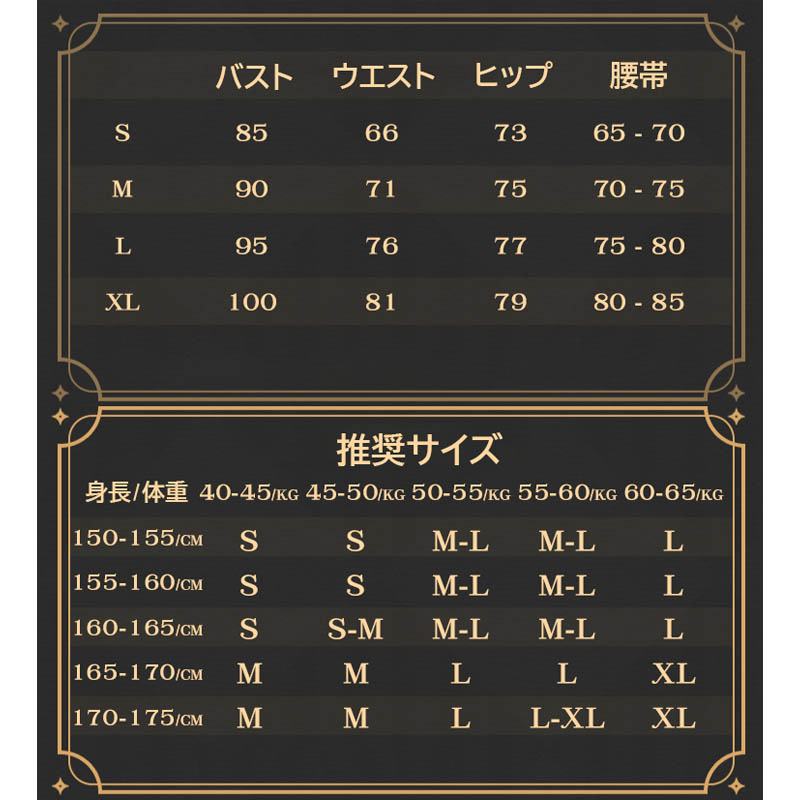 |  | バスト | ウエスト | ヒップ | 腰帯 |
|---|---|---|---|---|
| S | 85 | 66 | 73 | 65 - 70 |
| M | 90 | 71 | 75 | 70 - 75 |
| L | 95 | 76 | 77 | 75 - 80 |
| XL | 100 | 81 | 79 | 80 - 85 |

推奨サイズ

| 身長/体重 | 40-45/KG | 45-50/KG | 50-55/KG | 55-60/KG | 60-65/KG |
|---|---|---|---|---|---|
| 150-155/CM | S | S | M-L | M-L | L |
| 155-160/CM | S | S | M-L | M-L | L |
| 160-165/CM | S | S-M | M-L | M-L | L |
| 165-170/CM | M | M | L | L | XL |
| 170-175/CM | M | M | L | L-XL | XL |